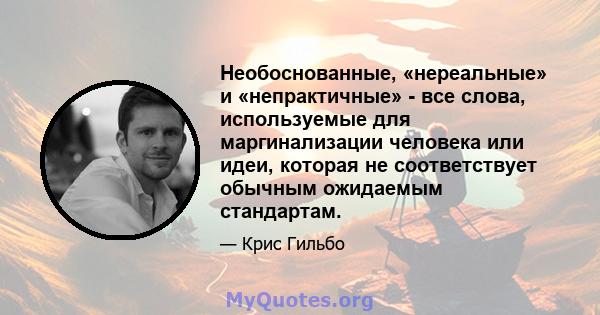 Необоснованные, «нереальные» и «непрактичные» - все слова, используемые для маргинализации человека или идеи, которая не соответствует обычным ожидаемым стандартам.

— Крис Гильбо

MyQuotes.org